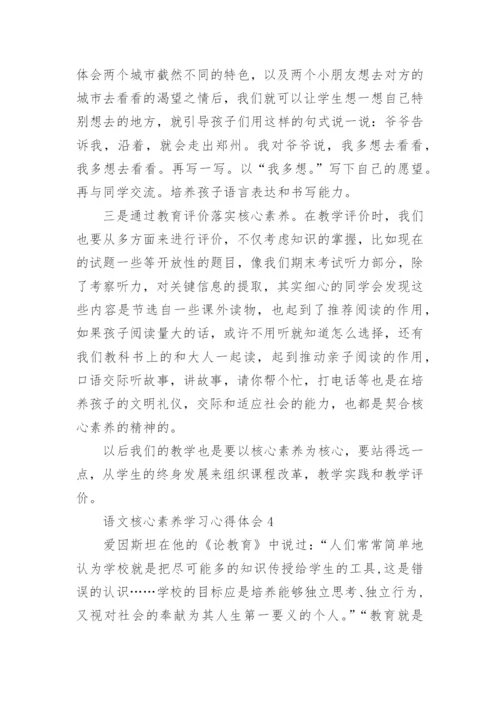 体会两个城市截然不同的特色，以及两个小朋友想去对方的城市去看看的渴望之情后，我们就可以让学生想一想自己特别想去的地方，就引导孩子们用这样的句式说一说：爷爷告诉我，沿着，就会走出郑州。我对爷爷说，我多想去看看，我多想去看看。再写一写。以“我多想。”写下自己的愿望。再与同学交流。培养孩子语言表达和书写能力。

三是通过教育评价落实核心素养。在教学评价时，我们也要从多方面来进行评价，不仅考虑知识的掌握，比如现在的试题一些等开放性的题目，像我们期末考试听力部分，除了考察听力，对关键信息的提取，其实细心的同学会发现这些内容是节选自一些课外读物，也起到了推荐阅读的作用，如果孩子阅读量大的话，或许不用听就知道怎么选择，还有我们教科书上的和大人一起读，起到推动亲子阅读的作用，口语交际听故事，讲故事，请你帮个忙，打电话等也是在培养孩子的文明礼仪，交际和适应社会的能力，也都是契合核心素养的精神的。

以后我们的教学也是要以核心素养为核心，要站得远一点，从学生的终身发展来组织课程改革，教学实践和教学评价。

语文核心素养学习心得体会 4

爱因斯坦在他的《论教育》中说过：“人们常常简单地认为学校就是把尽可能多的知识传授给学生的工具，这是错误的认识……学校的目标应是培养能够独立思考、独立行为，又视对社会的奉献为其人生第一要义的个人。”“教育就是